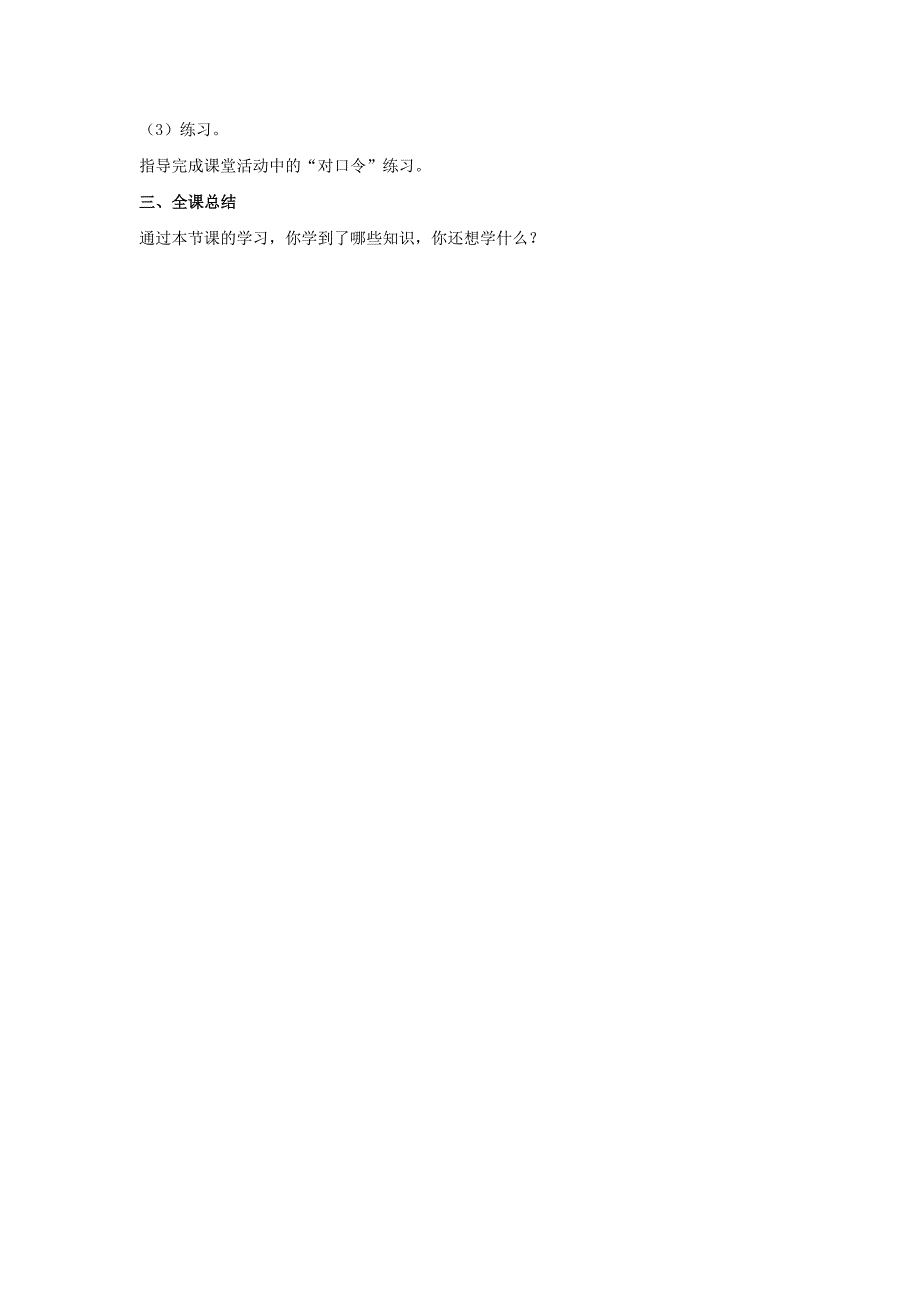 （3）练习。

指导完成课堂活动中的“对口令”练习。

三、全课总结

通过本节课的学习，你学到了哪些知识，你还想学什么？